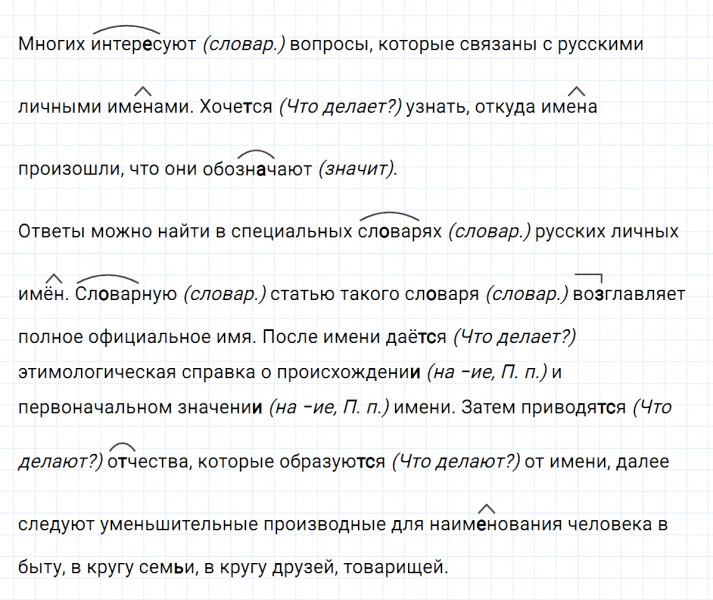 Многих интересуют (словар.) вопросы, которые связаны с русскими личными именами. Хочется (Что делает?) узнать, откуда имена произошли, что они обозначают (значит).

Ответы можно найти в специальных словарях (словар.) русских личных имён. Словарную (словар.) статью такого словаря (словар.) возглавляет полное официальное имя. После имени даётся (Что делает?) этимологическая справка о происхождении (на -ие, П. п.) и первоначальном значении (на -ие, П. п.) имени. Затем приводятся (Что делают?) отчества, которые образуются (Что делают?) от имени, далее следуют уменьшительные производные для наименования человека в быту, в кругу семьи, в кругу друзей, товарищей.